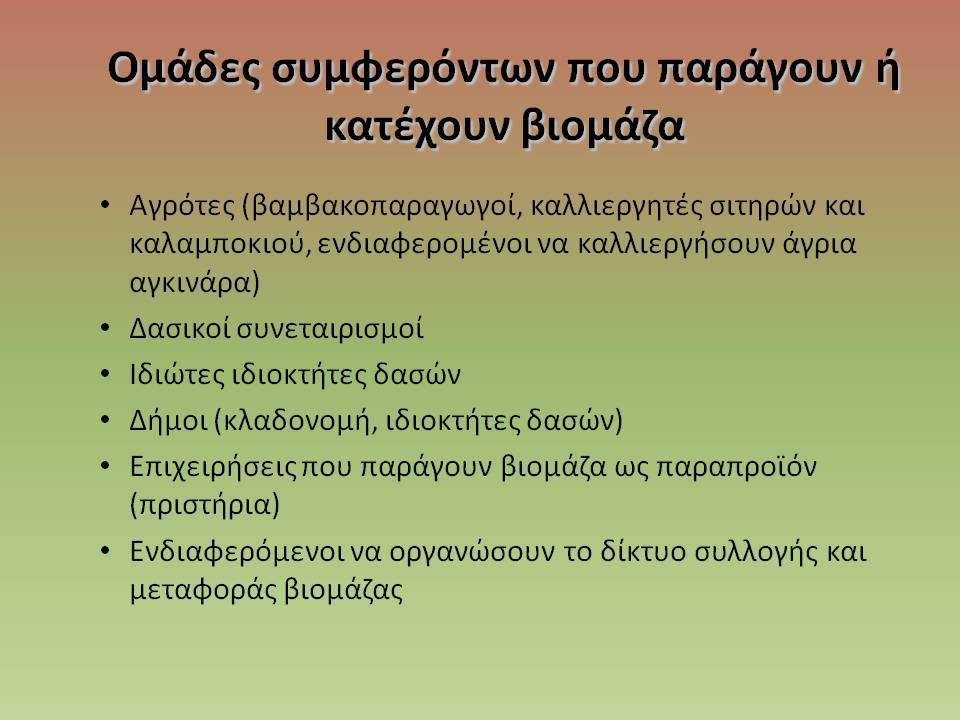 Ομάδες συμφερόντων που παράγουν ή κατέχουν βιομάζα

• Αγρότες (βαμβακοπαραγωγοί, καλλιεργητές σιτηρών και καλαμποκιού, ενδιαφερομένοι να καλλιεργήσουν άγρια αγκινάρα)
• Δασικοί συνεταιρισμοί
• Ιδιώτες ιδιοκτήτες δασών
• Δήμοι (κλαδονομή, ιδιοκτήτες δασών)
• Επιχειρήσεις που παράγουν βιομάζα ως παραπροϊόν (πριστήρια)
• Ενδιαφερόμενοι να οργανώσουν το δίκτυο συλλογής και μεταφοράς βιομάζας